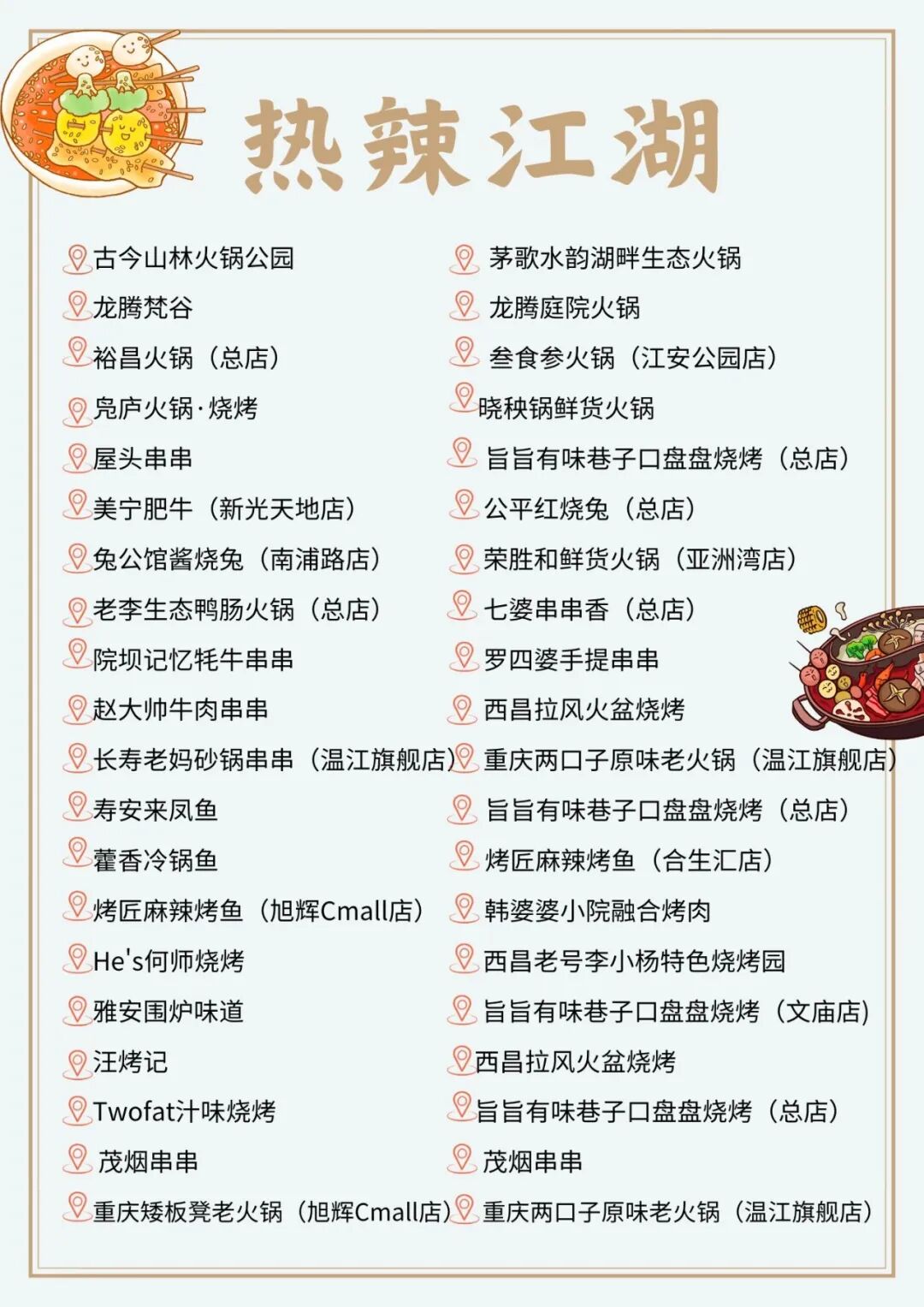 热辣江湖

古今山林火锅公园
龙腾梵谷
裕昌火锅（总店）
凫庐火锅·烧烤
屋头串串
美宁肥牛（新光天地店）
兔公馆酱烧兔（南浦路店）
老李生态鸭肠火锅（总店）
院坝记忆牦牛串串
赵大帅牛肉串串
长寿老妈砂锅串串（温江旗舰店）
寿安来凤鱼
藿香冷锅鱼
烤匠麻辣烤鱼（旭辉Cmall店）
He's何师烧烤
雅安围炉味道
汪烤记
Twofat汁味烧烤
茂烟串串
重庆矮板凳老火锅（旭辉Cmall店）

茅歌水韵湖畔生态火锅
龙腾庭院火锅
叁食参火锅（江安公园店）
晓秧锅鲜货火锅
旨旨有味巷子口盘盘烧烤（总店）
公平红烧兔（总店）
荣胜和鲜货火锅（亚洲湾店）
七婆串串香（总店）
罗四婆手提串串
西昌拉风火盆烧烤
重庆两口子原味老火锅（温江旗舰店）
旨旨有味巷子口盘盘烧烤（总店）
烤匠麻辣烤鱼（合生汇店）
韩婆婆小院融合烤肉
西昌老号李小杨特色烧烤园
旨旨有味巷子口盘盘烧烤（文庙店）
西昌拉风火盆烧烤
旨旨有味巷子口盘盘烧烤（总店）
茂烟串串
重庆两口子原味老火锅（温江旗舰店）